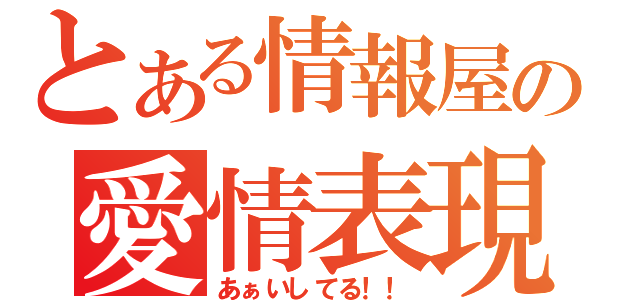 とある情報屋の
愛情表現
あぁいしてる!!